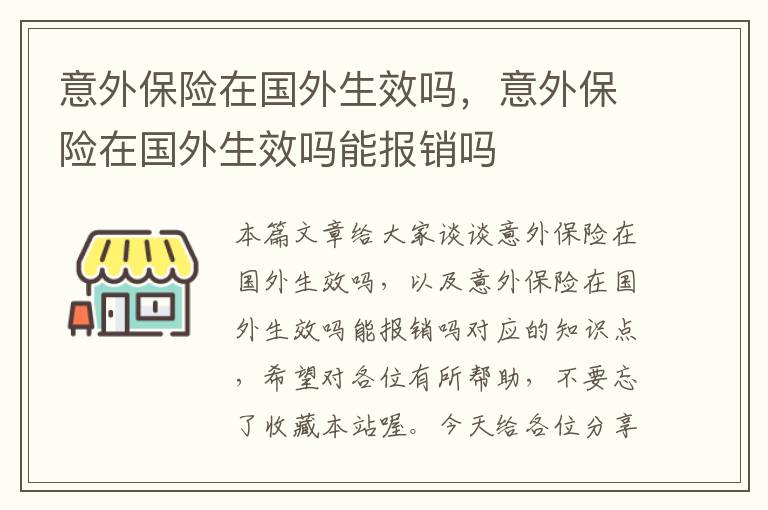 意外保险在国外生效吗，意外保险在国外生效吗能报销吗

本篇文章给大家谈谈意外保险在国外生效吗，以及意外保险在国外生效吗能报销吗对应的知识点，希望对各位有所帮助，不要忘了收藏本站喔。今天给各位分享